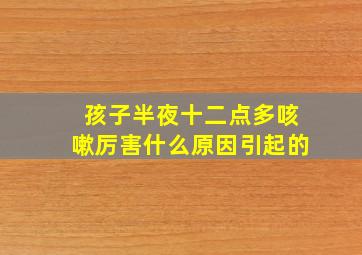 孩子半夜十二点多咳嗽厉害什么原因引起的